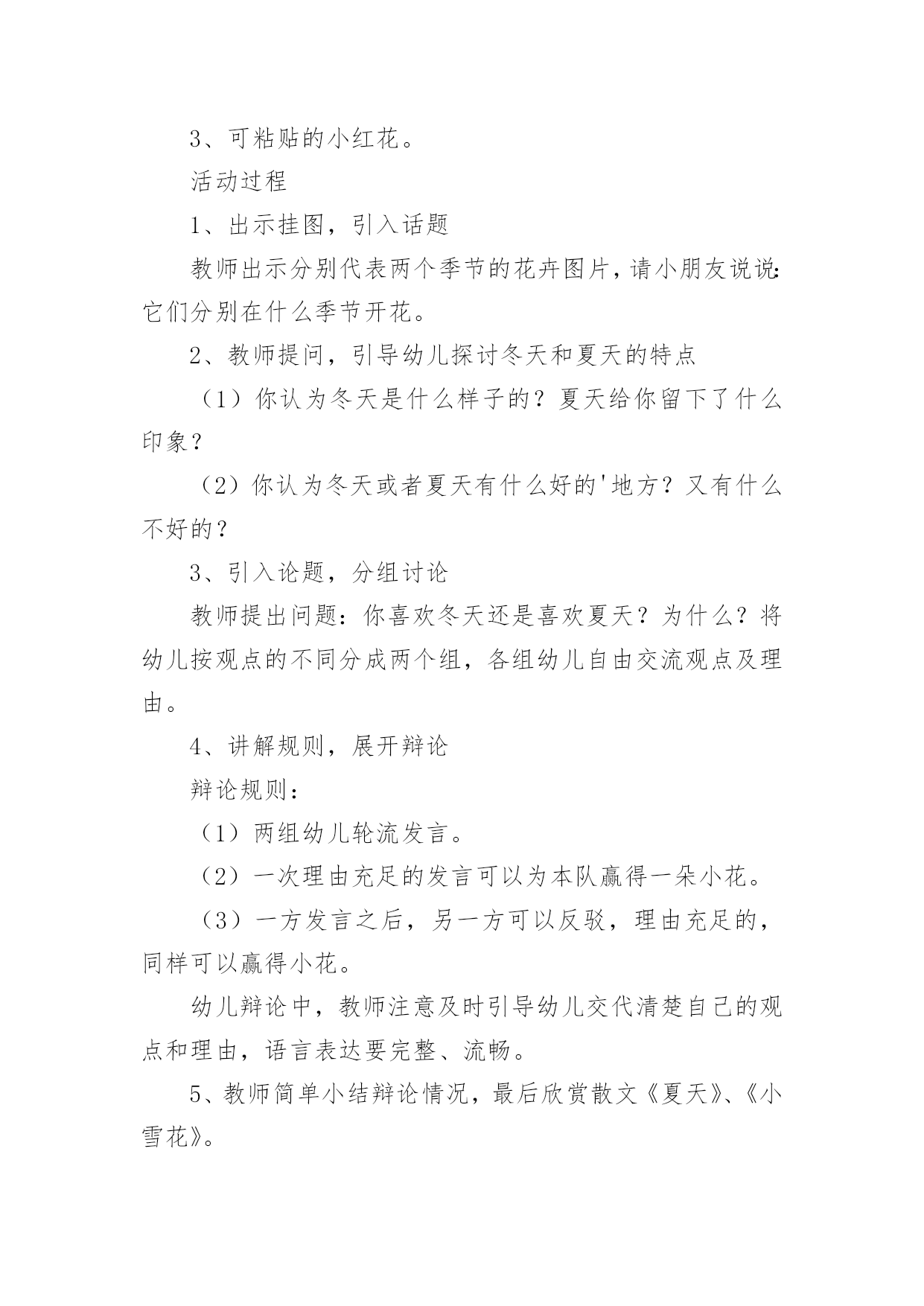 3、可粘贴的小红花。

活动过程

1、出示挂图，引入话题

教师出示分别代表两个季节的花卉图片，请小朋友说说:它们分别在什么季节开花。

2、教师提问，引导幼儿探讨冬天和夏天的特点

（1）你认为冬天是什么样子的？夏天给你留下了什么印象？

（2）你认为冬天或者夏天有什么好的'地方？又有什么不好的？

3、引入论题，分组讨论

教师提出问题：你喜欢冬天还是喜欢夏天？为什么？将幼儿按观点的不同分成两个组，各组幼儿自由交流观点及理由。

4、讲解规则，展开辩论

辩论规则：

（1）两组幼儿轮流发言。

（2）一次理由充足的发言可以为本队赢得一朵小花。

（3）一方发言之后，另一方可以反驳，理由充足的，同样可以赢得小花。

幼儿辩论中，教师注意及时引导幼儿交代清楚自己的观点和理由，语言表达要完整、流畅。

5、教师简单小结辩论情况，最后欣赏散文《夏天》、《小雪花》。